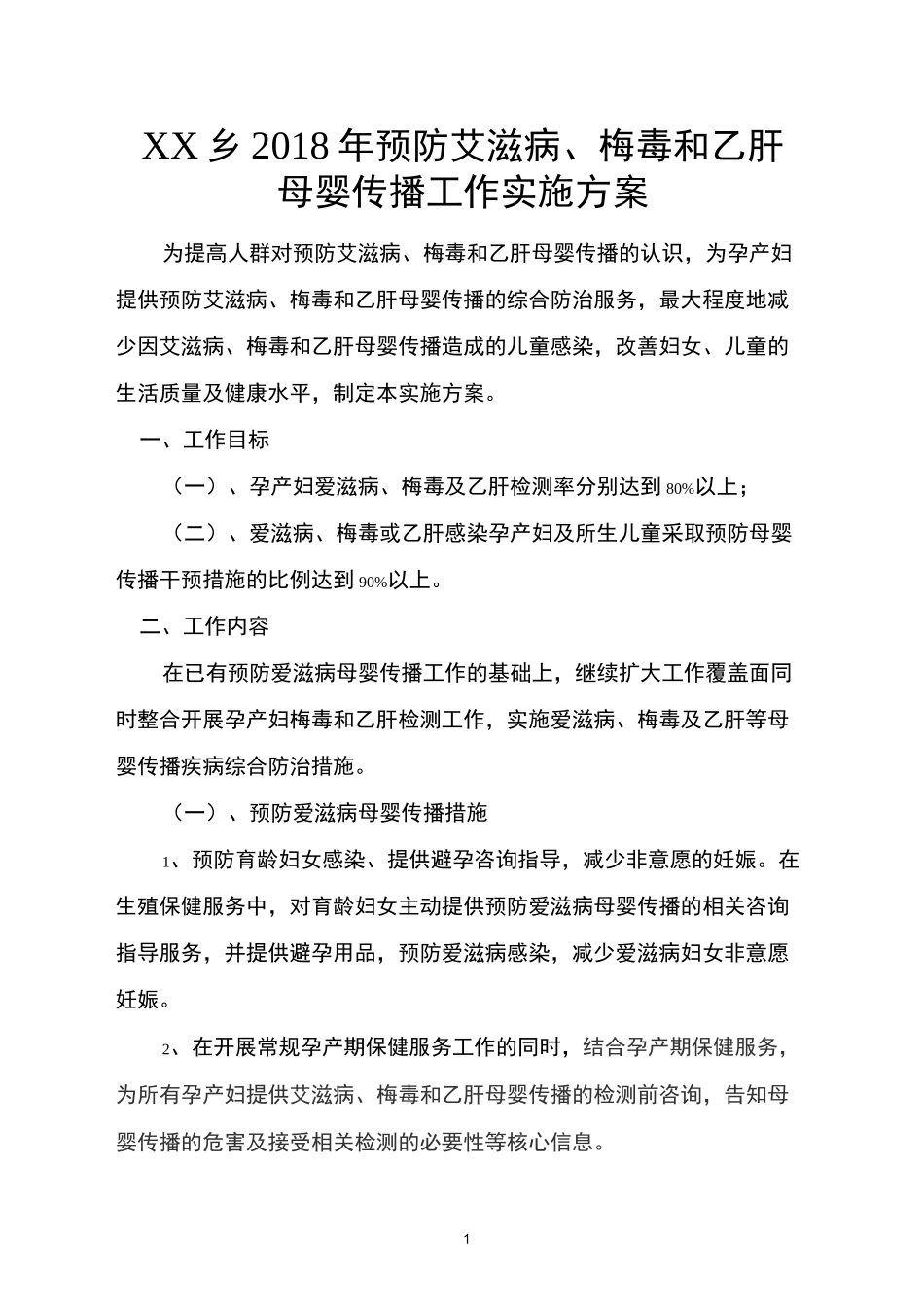 XX 乡 2018 年预防艾滋病、梅毒和乙肝母婴传播工作实施方案

为提高人群对预防艾滋病、梅毒和乙肝母婴传播的认识，为孕产妇提供预防艾滋病、梅毒和乙肝母婴传播的综合防治服务，最大程度地减少因艾滋病、梅毒和乙肝母婴传播造成的儿童感染，改善妇女、儿童的生活质量及健康水平，制定本实施方案。

一、工作目标

（一）、孕产妇爱滋病、梅毒及乙肝检测率分别达到 80%以上；

（二）、爱滋病、梅毒或乙肝感染孕产妇及所生儿童采取预防母婴传播干预措施的比例达到 90%以上。

二、工作内容

在已有预防爱滋病母婴传播工作的基础上，继续扩大工作覆盖面同时整合开展孕产妇梅毒和乙肝检测工作，实施爱滋病、梅毒及乙肝等母婴传播疾病综合防治措施。

（一）、预防爱滋病母婴传播措施

1、预防育龄妇女感染、提供避孕咨询指导，减少非意愿的妊娠。在生殖保健服务中，对育龄妇女主动提供预防爱滋病母婴传播的相关咨询指导服务，并提供避孕用品，预防爱滋病感染，减少爱滋病妇女非意愿妊娠。

2、在开展常规孕产期保健服务工作的同时，结合孕产期保健服务，为所有孕产妇提供艾滋病、梅毒和乙肝母婴传播的检测前咨询，告知母婴传播的危害及接受相关检测的必要性等核心信息。

1